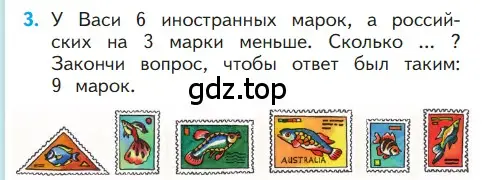 3. У Васи 6 иностранных марок, а российских на 3 марки меньше. Сколько ... ? Закончи вопрос, чтобы ответ был таким: 9 марок.

gdz.top

AUSTRALIA